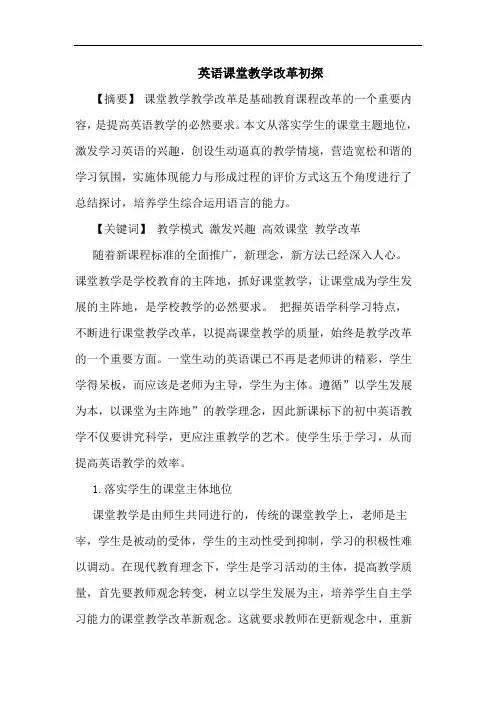 英语课堂教学改革初探

【摘要】 课堂教学教学改革是基础教育课程改革的一个重要内容，是提高英语教学的必然要求。本文从落实学生的课堂主题地位，激发学习英语的兴趣，创设生动逼真的教学情境，营造宽松和谐的学习氛围，实施体现能力与形成过程的评价方式这五个角度进行了总结探讨，培养学生综合运用语言的能力。

【关键词】 教学模式 激发兴趣 高效课堂 教学改革

随着新课程标准的全面推广，新理念，新方法已经深入人心。课堂教学是学校教育的主阵地，抓好课堂教学，让课堂成为学生发展的主阵地，是学校教学的必然要求。 把握英语学科学习特点，不断进行课堂教学改革，以提高课堂教学的质量，始终是教学改革的一个重要方面。一堂生动的英语课已不再是老师讲的精彩，学生学得呆板，而应该是老师为主导，学生为主体。遵循”以学生发展为本，以课堂为主阵地”的教学理念，因此新课标下的初中英语教学不仅要讲究科学，更应注重教学的艺术。使学生乐于学习，从而提高英语教学的效率。

1.落实学生的课堂主体地位

课堂教学是由师生共同进行的，传统的课堂教学上，老师是主宰，学生是被动的受体，学生的主动性受到抑制，学习的积极性难以调动。在现代教育理念下，学生是学习活动的主体，提高教学质量，首先要教师观念转变，树立以学生发展为主，培养学生自主学习能力的课堂教学改革新观念。这就要求教师在更新观念中，重新